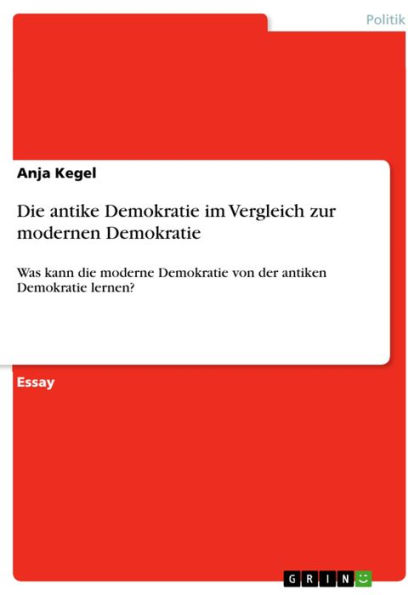 Politik

Anja Kegel

Die antike Demokratie im Vergleich zur modernen Demokratie

Was kann die moderne Demokratie von der antiken Demokratie lernen?

Essay

GRIN